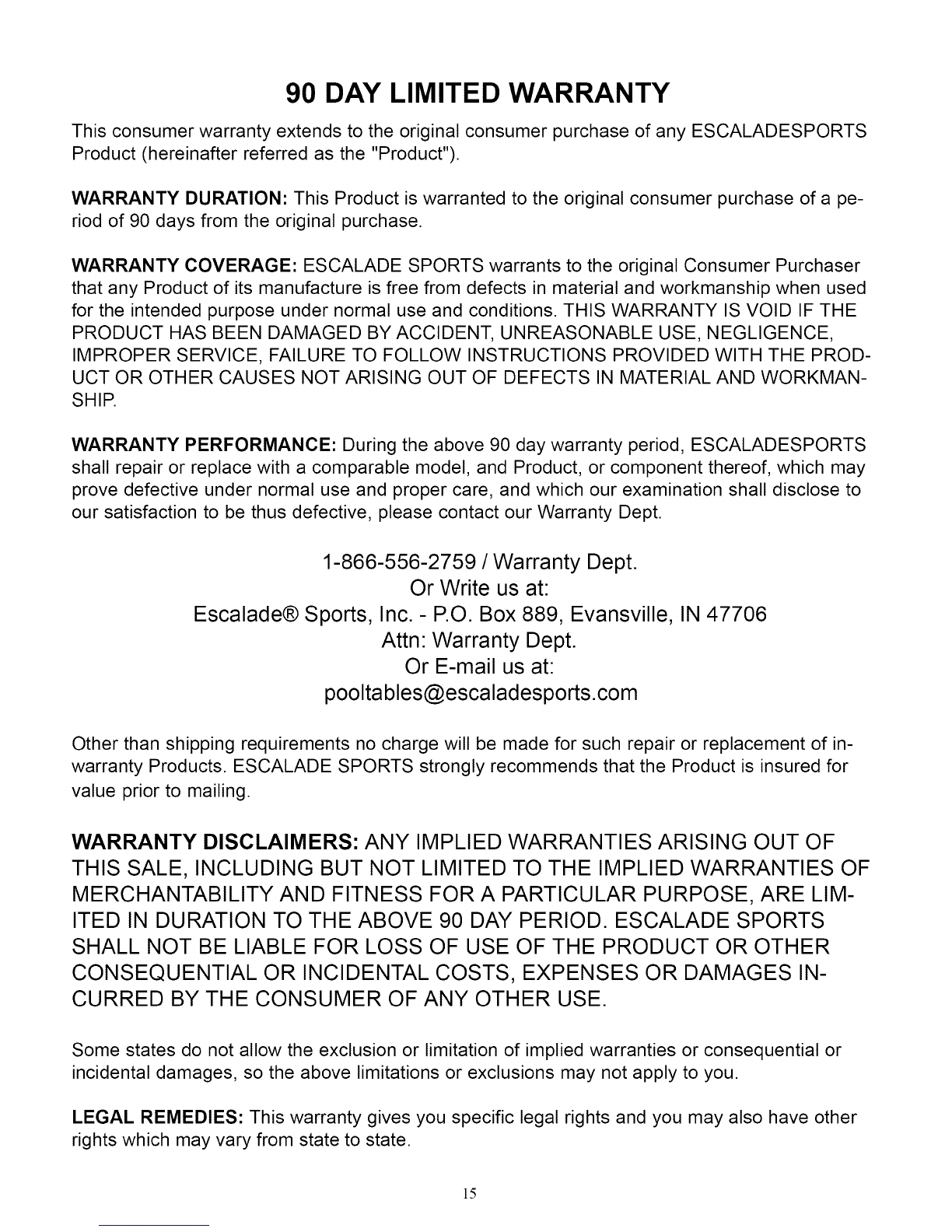 90 DAY LIMITED WARRANTY

This consumer warranty extends to the original consumer purchase of any ESCALADESPORTS Product (hereinafter referred as the "Product").

WARRANTY DURATION: This Product is warranted to the original consumer purchase of a period of 90 days from the original purchase.

WARRANTY COVERAGE: ESCALADE SPORTS warrants to the original Consumer Purchaser that any Product of its manufacture is free from defects in material and workmanship when used for the intended purpose under normal use and conditions. THIS WARRANTY IS VOID IF THE PRODUCT HAS BEEN DAMAGED BY ACCIDENT, UNREASONABLE USE, NEGLIGENCE, IMPROPER SERVICE, FAILURE TO FOLLOW INSTRUCTIONS PROVIDED WITH THE PRODUCT OR OTHER CAUSES NOT ARISING OUT OF DEFECTS IN MATERIAL AND WORKMANSHIP.

WARRANTY PERFORMANCE: During the above 90 day warranty period, ESCALADESPORTS shall repair or replace with a comparable model, and Product, or component thereof, which may prove defective under normal use and proper care, and which our examination shall disclose to our satisfaction to be thus defective, please contact our Warranty Dept.

1-866-556-2759 / Warranty Dept.
Or Write us at:
Escalade® Sports, Inc. - P.O. Box 889, Evansville, IN 47706
Attn: Warranty Dept.
Or E-mail us at:
pooltables@escaladesports.com

Other than shipping requirements no charge will be made for such repair or replacement of in-warranty Products. ESCALADE SPORTS strongly recommends that the Product is insured for value prior to mailing.

WARRANTY DISCLAIMERS: ANY IMPLIED WARRANTIES ARISING OUT OF THIS SALE, INCLUDING BUT NOT LIMITED TO THE IMPLIED WARRANTIES OF MERCHANTABILITY AND FITNESS FOR A PARTICULAR PURPOSE, ARE LIMITED IN DURATION TO THE ABOVE 90 DAY PERIOD. ESCALADE SPORTS SHALL NOT BE LIABLE FOR LOSS OF USE OF THE PRODUCT OR OTHER CONSEQUENTIAL OR INCIDENTAL COSTS, EXPENSES OR DAMAGES INCURRED BY THE CONSUMER OF ANY OTHER USE.

Some states do not allow the exclusion or limitation of implied warranties or consequential or incidental damages, so the above limitations or exclusions may not apply to you.

LEGAL REMEDIES: This warranty gives you specific legal rights and you may also have other rights which may vary from state to state.

15